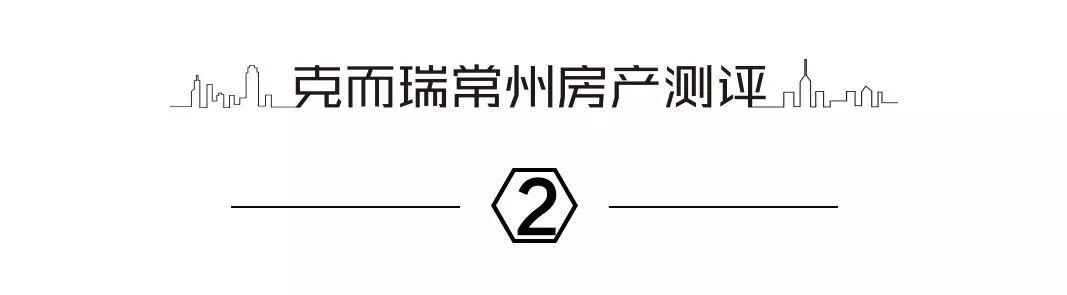 克而瑞常州房产测评

2